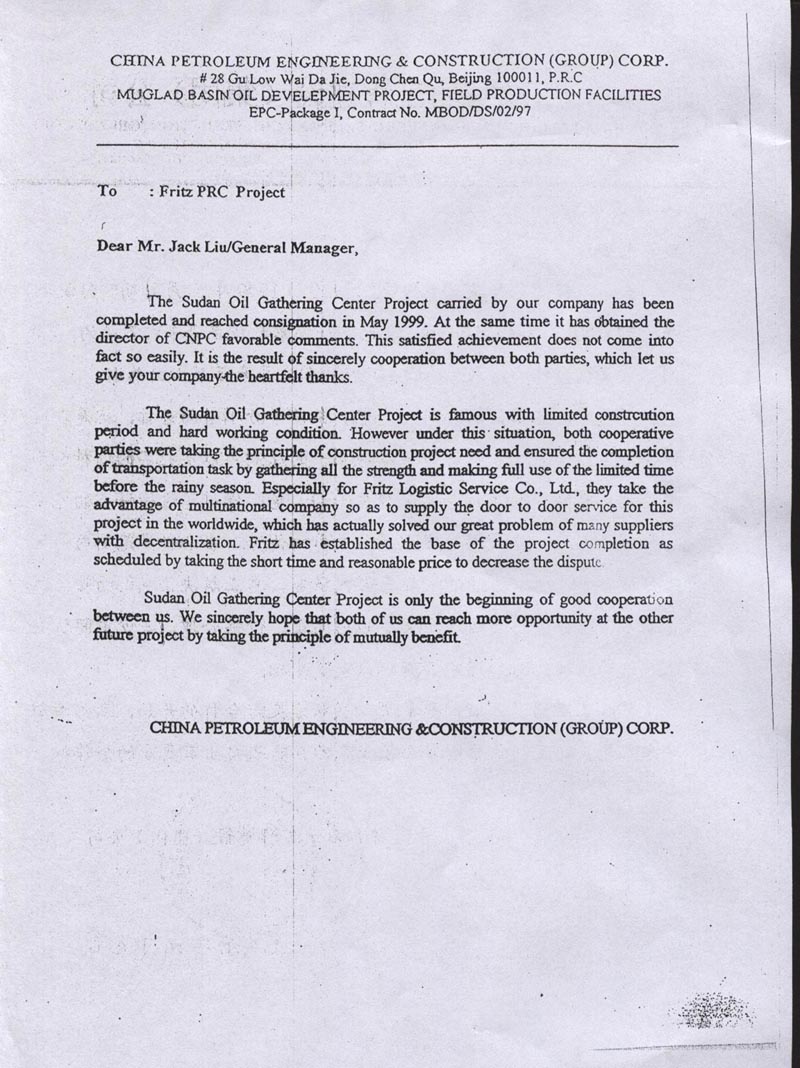 CHINA PETROLEUM ENGINEERING & CONSTRUCTION (GROUP) CORP.
# 28 Gu Low Wai Da Jie, Dong Chen Qu, Beijing 100011, P.R.C
MUGLAD BASIN OIL DEVELEPMENT PROJECT, FIELD PRODUCTION FACILITIES
EPC-Package I, Contract No. MBOD/DS/02/97

To : Fritz PRC Project

Dear Mr. Jack Liu/General Manager,

The Sudan Oil Gathering Center Project carried by our company has been completed and reached consignation in May 1999. At the same time it has obtained the director of CNPC favorable comments. This satisfied achievement does not come into fact so easily. It is the result of sincerely cooperation between both parties, which let us give your company the heartfelt thanks.

The Sudan Oil Gathering Center Project is famous with limited constrcution period and hard working condition. However under this situation, both cooperative parties were taking the principle of construction project need and ensured the completion of transportation task by gathering all the strength and making full use of the limited time before the rainy season. Especially for Fritz Logistic Service Co., Ltd., they take the advantage of multinational company so as to supply the door to door service for this project in the worldwide, which has actually solved our great problem of many suppliers with decentralization. Fritz has established the base of the project completion as scheduled by taking the short time and reasonable price to decrease the dispute.

Sudan Oil Gathering Center Project is only the beginning of good cooperation between us. We sincerely hope that both of us can reach more opportunity at the other future project by taking the principle of mutually benefit.

CHINA PETROLEUM ENGINEERING &CONSTRUCTION (GROUP) CORP.